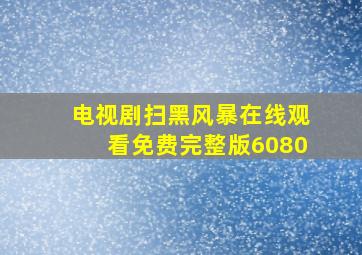 电视剧扫黑风暴在线观看免费完整版6080